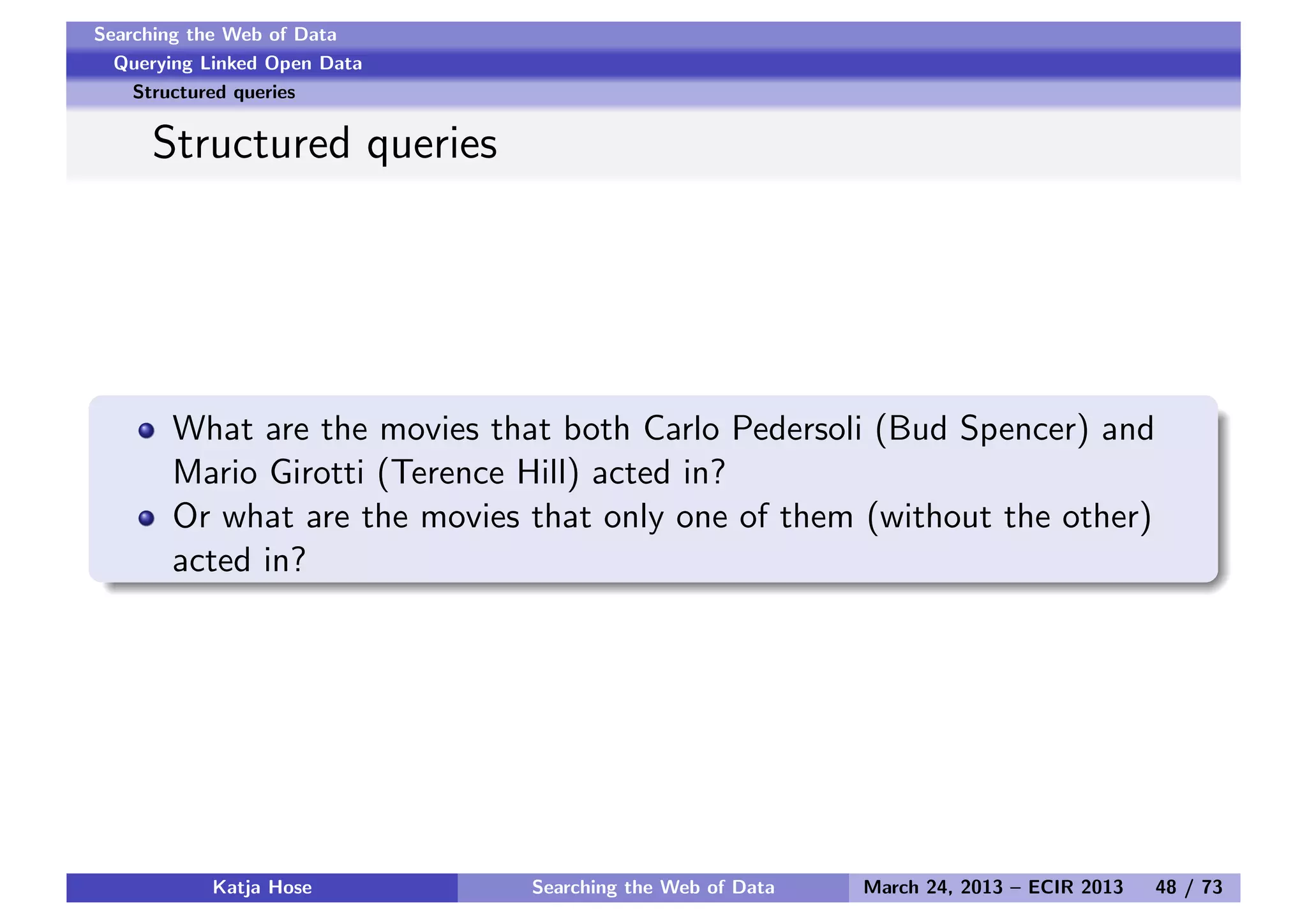 Searching the Web of Data
Querying Linked Open Data
Structured queries

Structured queries

- What are the movies that both Carlo Pedersoli (Bud Spencer) and Mario Girotti (Terence Hill) acted in?
- Or what are the movies that only one of them (without the other) acted in?

Katja Hose
Searching the Web of Data
March 24, 2013 – ECIR 2013
48 / 73